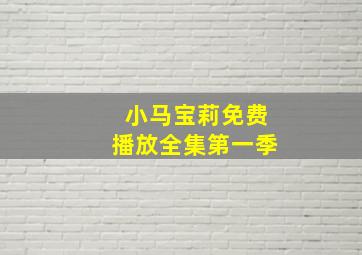 小马宝莉免费
播放全集第一季